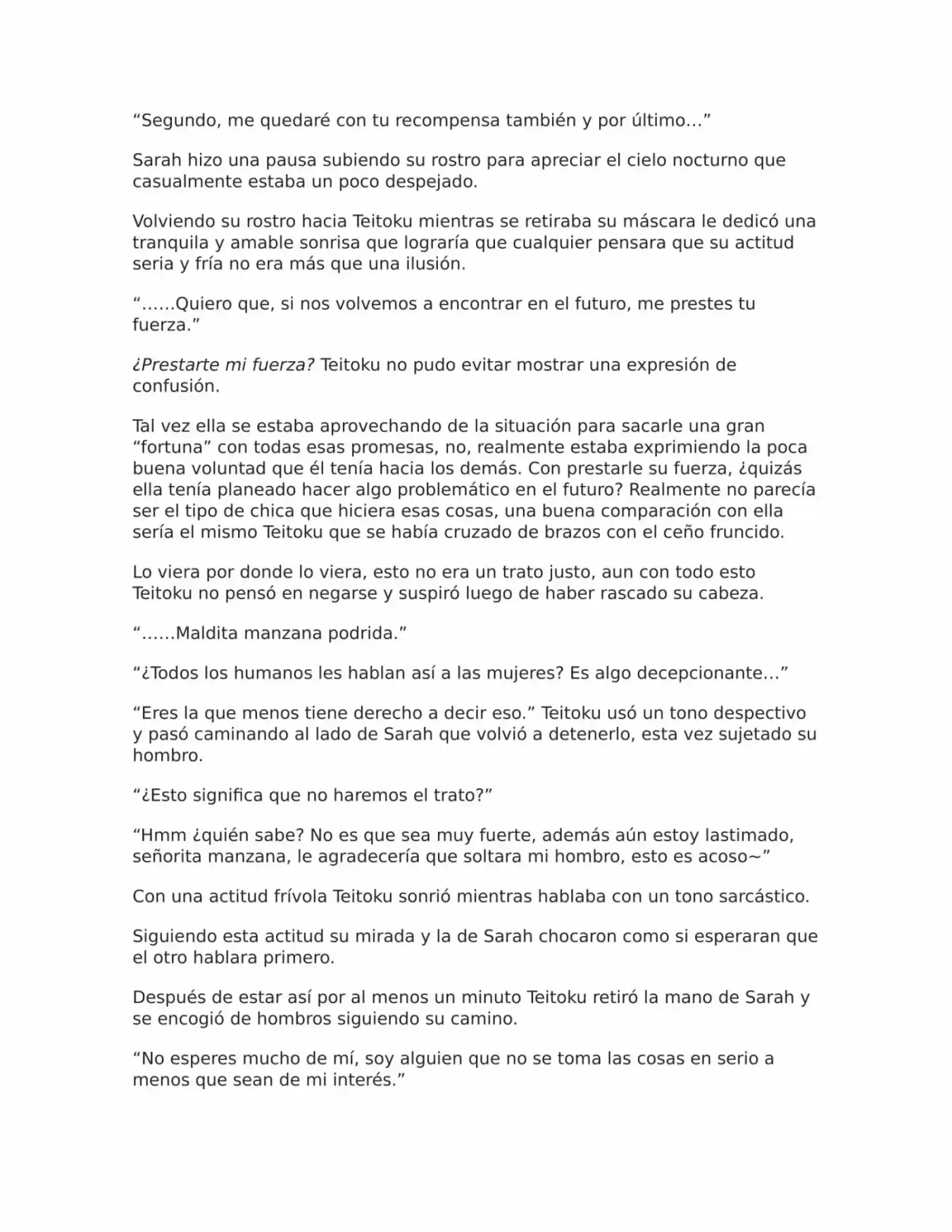 “Segundo, me quedaré con tu recompensa también y por último…”

Sarah hizo una pausa subiendo su rostro para apreciar el cielo nocturno que casualmente estaba un poco despejado.

Volviendo su rostro hacia Teitoku mientras se retiraba su máscara le dedicó una tranquila y amable sonrisa que lograría que cualquier pensara que su actitud seria y fría no era más que una ilusión.

“……Quiero que, si nos volvemos a encontrar en el futuro, me prestes tu fuerza.”

¿Prestarte mi fuerza? Teitoku no pudo evitar mostrar una expresión de confusión.

Tal vez ella se estaba aprovechando de la situación para sacarle una gran “fortuna” con todas esas promesas, no, realmente estaba exprimiendo la poca buena voluntad que él tenía hacia los demás. Con prestarle su fuerza, ¿quizás ella tenía planeado hacer algo problemático en el futuro? Realmente no parecía ser el tipo de chica que hiciera esas cosas, una buena comparación con ella sería el mismo Teitoku que se había cruzado de brazos con el ceño fruncido.

Lo viera por donde lo viera, esto no era un trato justo, aun con todo esto Teitoku no pensó en negarse y suspiró luego de haber rascado su cabeza.

“……Maldita manzana podrida.”

“¿Todos los humanos les hablan así a las mujeres? Es algo decepcionante…”

“Eres la que menos tiene derecho a decir eso.” Teitoku usó un tono despectivo y pasó caminando al lado de Sarah que volvió a detenerlo, esta vez sujetado su hombro.

“¿Esto significa que no haremos el trato?”

“Hmm ¿quién sabe? No es que sea muy fuerte, además aún estoy lastimado, señorita manzana, le agradecería que soltara mi hombro, esto es acoso~”

Con una actitud frívola Teitoku sonrió mientras hablaba con un tono sarcástico.

Siguiendo esta actitud su mirada y la de Sarah chocaron como si esperaran que el otro hablara primero.

Después de estar así por al menos un minuto Teitoku retiró la mano de Sarah y se encogió de hombros siguiendo su camino.

“No esperes mucho de mí, soy alguien que no se toma las cosas en serio a menos que sean de mi interés.”